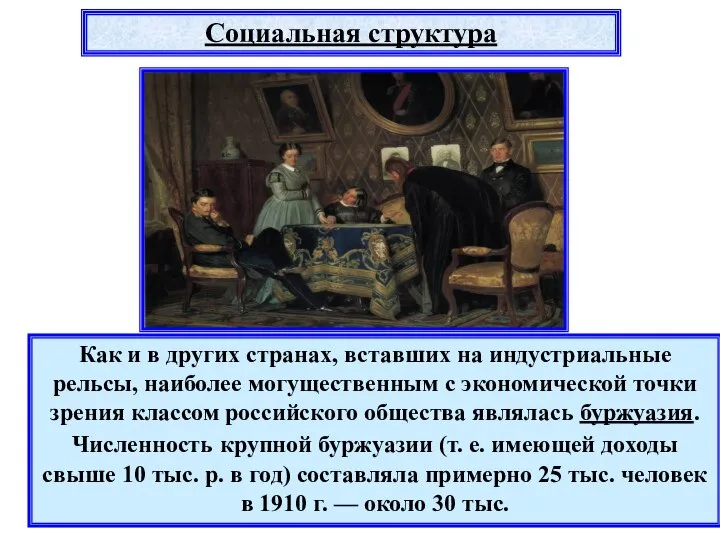 Социальная структура

Как и в других странах, вставших на индустриальные рельсы, наиболее могущественным с экономической точки зрения классом российского общества являлась буржуазия. Численность крупной буржуазии (т. е. имеющей доходы свыше 10 тыс. р. в год) составляла примерно 25 тыс. человек в 1910 г. — около 30 тыс.